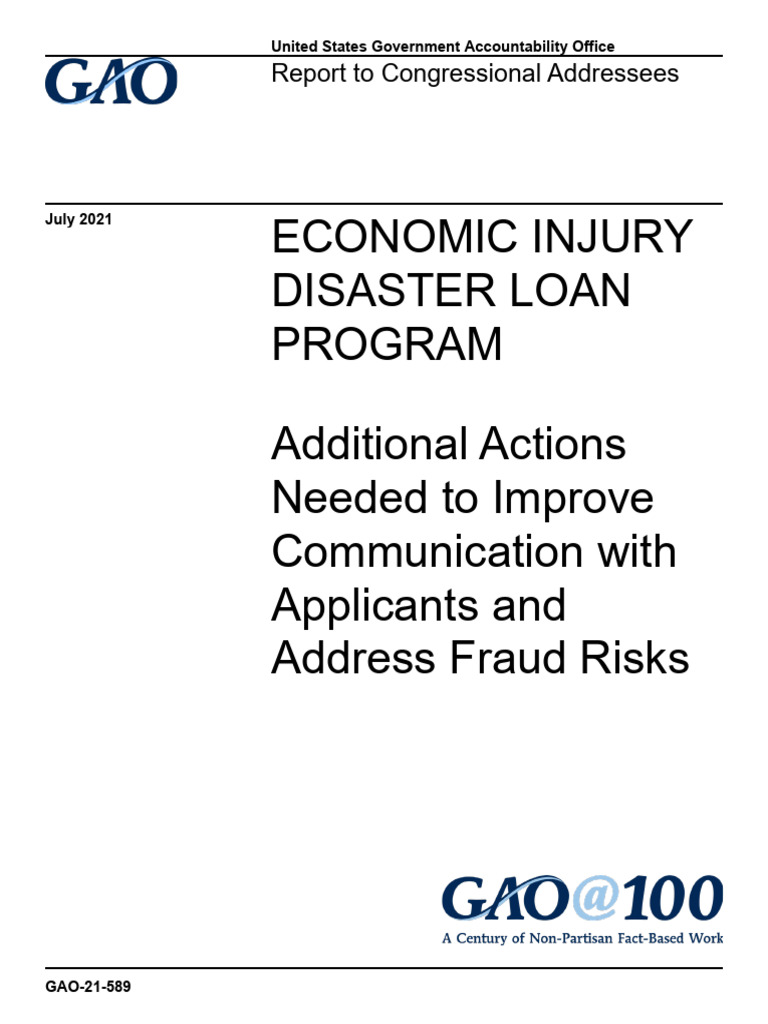 GAO

United States Government Accountability Office
Report to Congressional Addressees

July 2021

ECONOMIC INJURY DISASTER LOAN PROGRAM

Additional Actions Needed to Improve Communication with Applicants and Address Fraud Risks

GAO@100
A Century of Non-Partisan Fact-Based Work

GAO-21-589